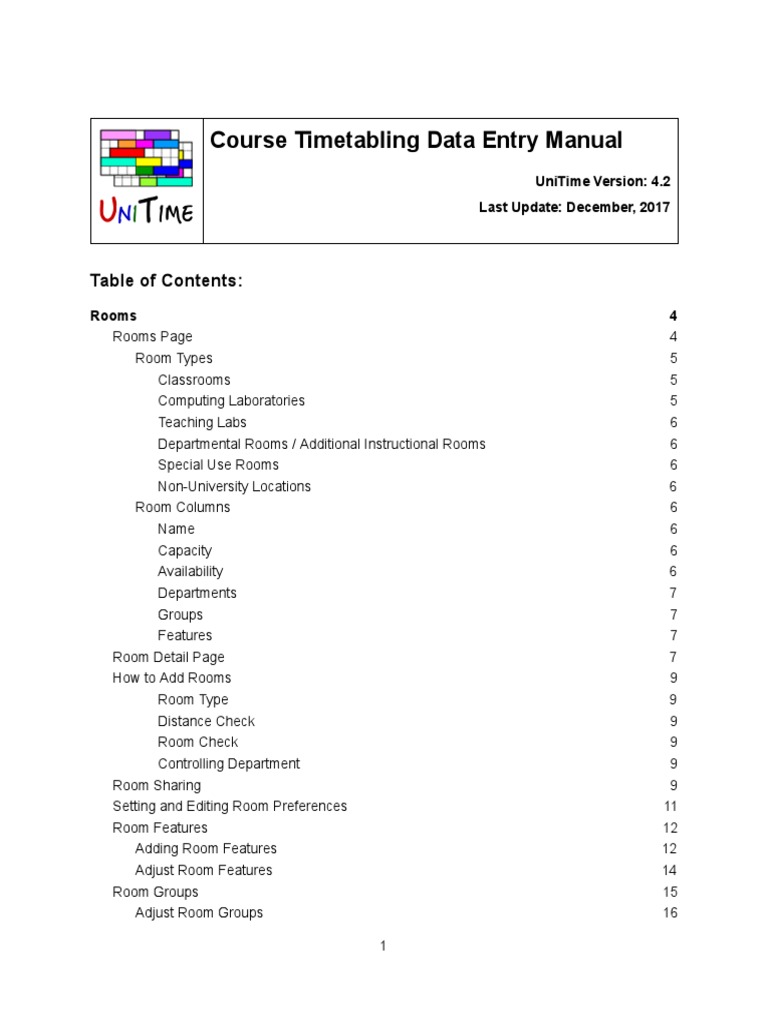 UniTime

Course Timetabling Data Entry Manual

UniTime Version: 4.2

Last Update: December, 2017

Table of Contents:

Rooms 4
Rooms Page 4
Room Types 5
Classrooms 5
Computing Laboratories 5
Teaching Labs 6
Departmental Rooms / Additional Instructional Rooms 6
Special Use Rooms 6
Non-University Locations 6
Room Columns 6
Name 6
Capacity 6
Availability 6
Departments 7
Groups 7
Features 7
Room Detail Page 7
How to Add Rooms 9
Room Type 9
Distance Check 9
Room Check 9
Controlling Department 9
Room Sharing 9
Setting and Editing Room Preferences 11
Room Features 12
Adding Room Features 12
Adjust Room Features 14
Room Groups 15
Adjust Room Groups 16

1